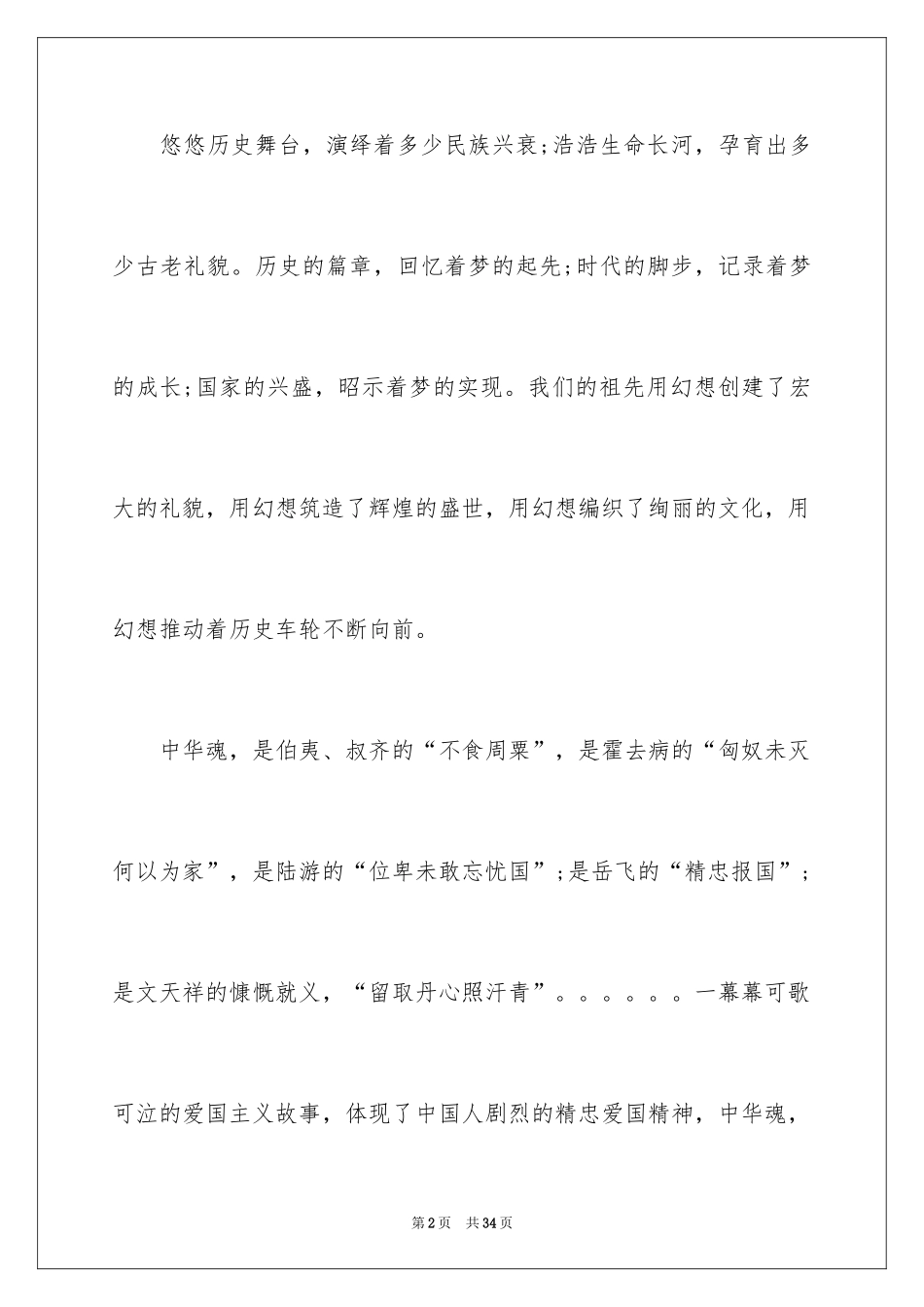 悠悠历史舞台，演绎着多少民族兴衰;浩浩生命长河，孕育出多少古老礼貌。历史的篇章，回忆着梦的起先;时代的脚步，记录着梦的成长;国家的兴盛，昭示着梦的实现。我们的祖先用幻想创建了宏大的礼貌，用幻想筑造了辉煌的盛世，用幻想编织了绚丽的文化，用幻想推动着历史车轮不断向前。

中华魂，是伯夷、叔齐的“不食周粟”，是霍去病的“匈奴未灭何以为家”，是陆游的“位卑未敢忘忧国”;是岳飞的“精忠报国”;是文天祥的慷慨就义，“留取丹心照汗青”。。。。。。一幕幕可歌可泣的爱国主义故事，体现了中国人剧烈的精忠爱国精神，中华魂，

第2页 共34页